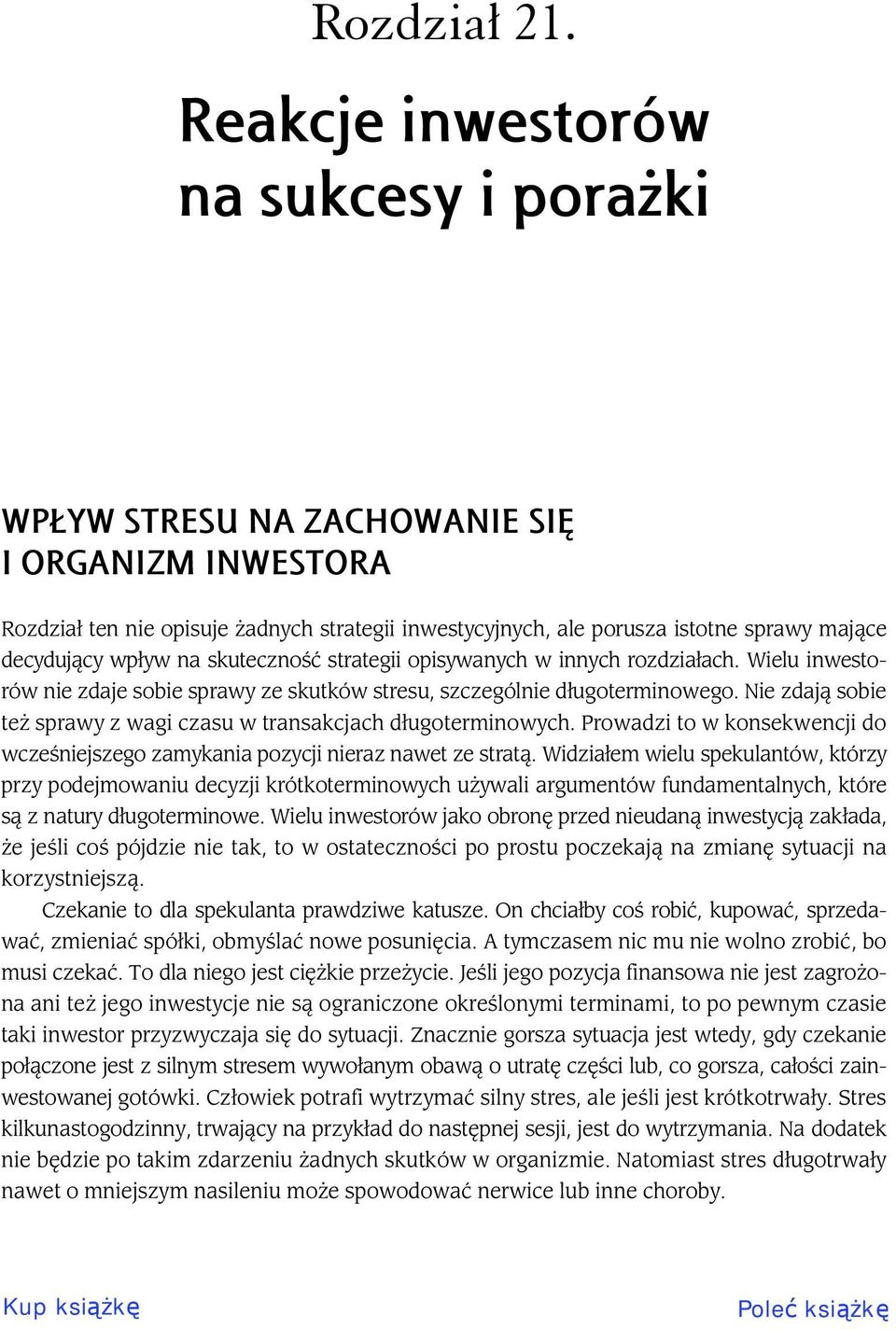 Rozdział 21.

Reakcje inwestorów na sukcesy i porażki

WPŁYW STRESU NA ZACHOWANIE SIĘ I ORGANIZM INWESTORA

Rozdział ten nie opisuje żadnych strategii inwestycyjnych, ale porusza istotne sprawy mające decydujący wpływ na skuteczność strategii opisywanych w innych rozdziałach. Wielu inwestorów nie zdaje sobie sprawy ze skutków stresu, szczególnie długoterminowego. Nie zdają sobie też sprawy z wagi czasu w transakcjach długoterminowych. Prowadzi to w konsekwencji do wcześniejszego zamykania pozycji nieraz nawet ze stratą. Widziałem wielu spekulantów, którzy przy podejmowaniu decyzji krótkoterminowych używali argumentów fundamentalnych, które są z natury długoterminowe. Wielu inwestorów jako obronę przed nieudaną inwestycją zakłada, że jeśli coś pójdzie nie tak, to w ostateczności po prostu poczekają na zmianę sytuacji na korzystniejszą.

Czekanie to dla spekulanta prawdziwe katusze. On chciałby coś robić, kupować, sprzedawać, zmieniać spółki, obmyślać nowe posunięcia. A tymczasem nic mu nie wolno zrobić, bo musi czekać. To dla niego jest ciężkie przeżycie. Jeśli jego pozycja finansowa nie jest zagrożona ani też jego inwestycje nie są ograniczone określonymi terminami, to po pewnym czasie taki inwestor przyzwyczaja się do sytuacji. Znacznie gorsza sytuacja jest wtedy, gdy czekanie połączone jest z silnym stresem wywołanym obawą o utratę części lub, co gorsza, całości zainwestowanej gotówki. Człowiek potrafi wytrzymać silny stres, ale jeśli jest krótkotrwały. Stres kilkunastogodzinny, trwający na przykład do następnej sesji, jest do wytrzymania. Na dodatek nie będzie po takim zdarzeniu żadnych skutków w organizmie. Natomiast stres długotrwały nawet o mniejszym nasileniu może spowodować nerwice lub inne choroby.

Kup książkę

Poleć książkę